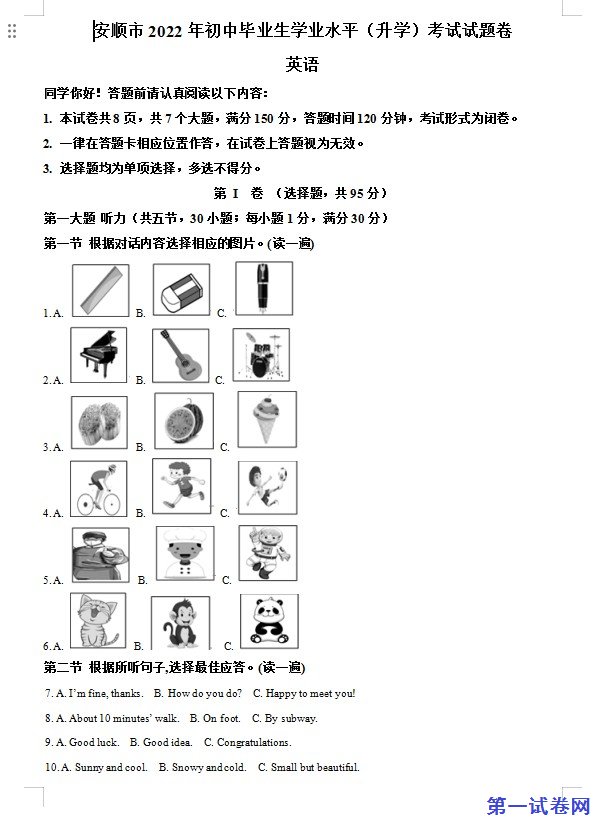 安顺市 2022 年初中毕业生学业水平（升学）考试试题卷

英语

同学你好！答题前请认真阅读以下内容：

1. 本试卷共 8 页，共 7 个大题，满分 150 分，答题时间 120 分钟，考试形式为闭卷。

2. 一律在答题卡相应位置作答，在试卷上答题视为无效。

3. 选择题均为单项选择，多选不得分。

第 I 卷 （选择题，共 95 分）

第一大题 听力（共五节，30 小题；每小题 1 分，满分 30 分）

第一节 根据对话内容选择相应的图片。(读一遍)

1. A. B. C.

2. A. B. C.

3. A. B. C.

4. A. B. C.

5. A. B. C.

6. A. B. C.

第二节 根据所听句子,选择最佳应答。(读一遍)

7. A. I'm fine, thanks. B. How do you do? C. Happy to meet you!

8. A. About 10 minutes' walk. B. On foot. C. By subway.

9. A. Good luck. B. Good idea. C. Congratulations.

10. A. Sunny and cool. B. Snowy and cold. C. Small but beautiful.

第一试卷网